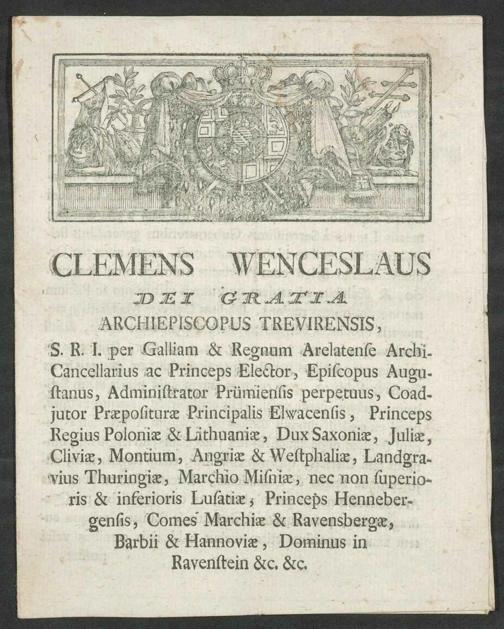 CLEMENS WENCESLAUS

DEI GRATIA

ARCHIEPISCOPUS TREVIRENSIS,

S. R. I. per Galliam & Regnum Arelatenſe Archi-Cancellarius ac Princeps Elector, Epiſcopus Auguſtanus, Adminiſtrator Prümienſis perpetuus, Coadjutor Præpoſituræ Principalis Elwacenſis, Princeps Regius Poloniæ & Lithuaniæ, Dux Saxoniæ, Juliæ, Cliviæ, Montium, Angriæ & Weſtphaliæ, Landgravius Thuringiæ, Marchio Miſniæ, nec non ſuperioris & inferioris Luſatiæ, Princeps Hennebergenſis, Comes Marchiæ & Ravensbergæ, Barbii & Hannoviæ, Dominus in Ravenſtein &c. &c.